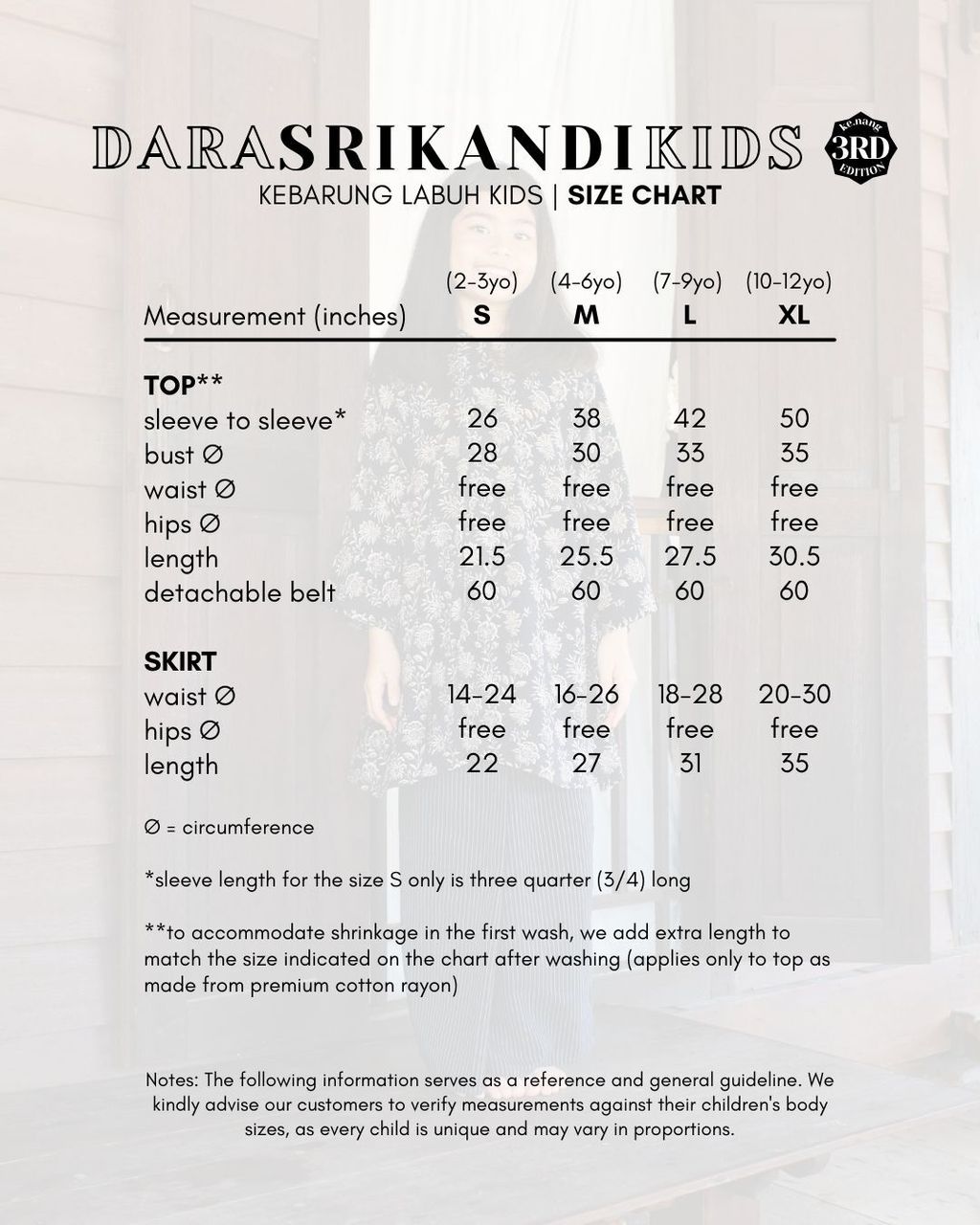 DARASRIKANDIKIDS

ke.nang 3RD EDITION

KEBARUNG LABUH KIDS | SIZE CHART

| Measurement (inches) | (2-3yo) S | (4-6yo) M | (7-9yo) L | (10-12yo) XL |
|---|---|---|---|---|
| **TOP**\*\* | | | | |
| sleeve to sleeve* | 26 | 38 | 42 | 50 |
| bust ∅ | 28 | 30 | 33 | 35 |
| waist ∅ | free | free | free | free |
| hips ∅ | free | free | free | free |
| length | 21.5 | 25.5 | 27.5 | 30.5 |
| detachable belt | 60 | 60 | 60 | 60 |
| **SKIRT** | | | | |
| waist ∅ | 14-24 | 16-26 | 18-28 | 20-30 |
| hips ∅ | free | free | free | free |
| length | 22 | 27 | 31 | 35 |

∅ = circumference

*sleeve length for the size S only is three quarter (3/4) long

**to accommodate shrinkage in the first wash, we add extra length to match the size indicated on the chart after washing (applies only to top as made from premium cotton rayon)

Notes: The following information serves as a reference and general guideline. We kindly advise our customers to verify measurements against their children's body sizes, as every child is unique and may vary in proportions.